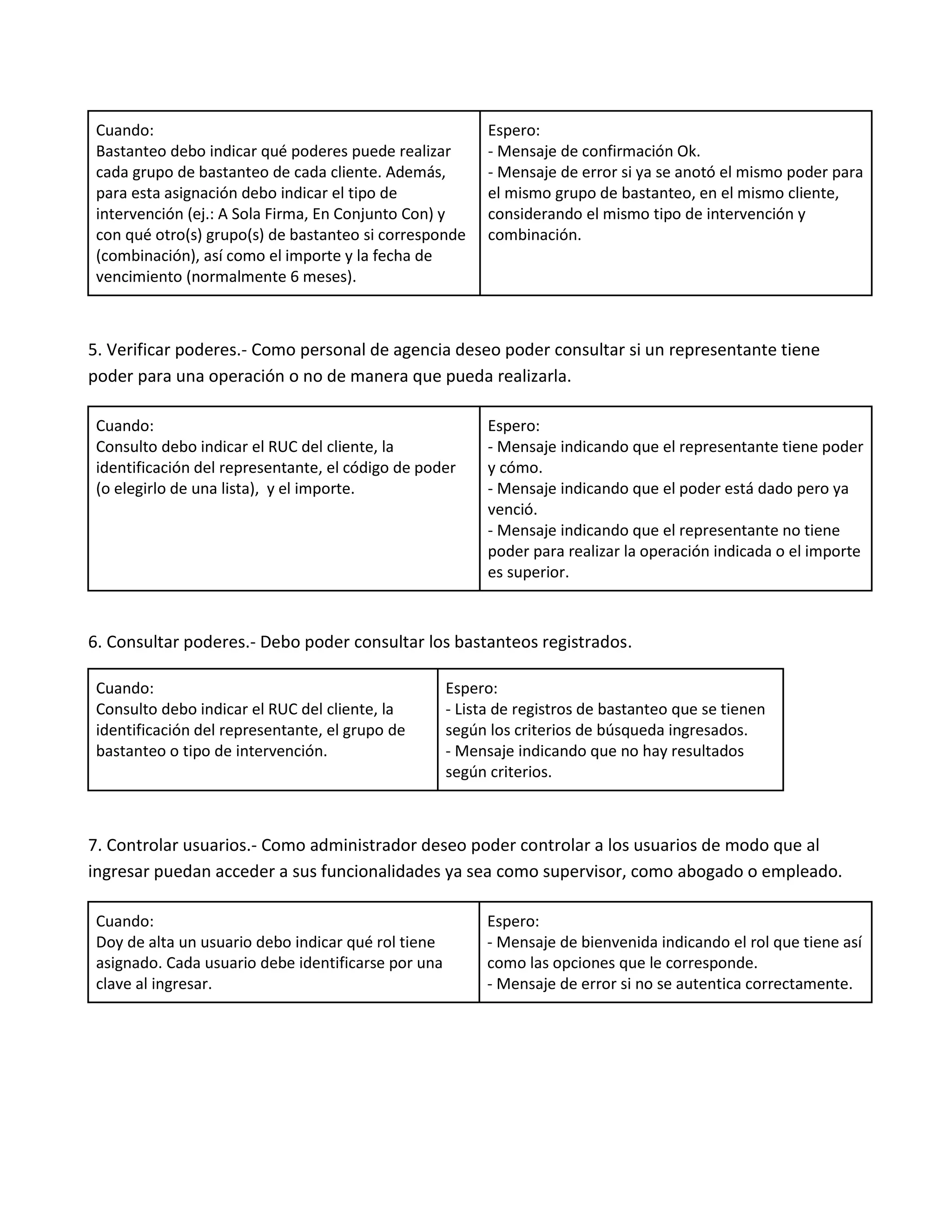 | Cuando: Bastanteo debo indicar qué poderes puede realizar cada grupo de bastanteo de cada cliente. Además, para esta asignación debo indicar el tipo de intervención (ej.: A Sola Firma, En Conjunto Con) y con qué otro(s) grupo(s) de bastanteo si corresponde (combinación), así como el importe y la fecha de vencimiento (normalmente 6 meses). | Espero: - Mensaje de confirmación Ok. - Mensaje de error si ya se anotó el mismo poder para el mismo grupo de bastanteo, en el mismo cliente, considerando el mismo tipo de intervención y combinación. |
|---|---|

5. Verificar poderes.- Como personal de agencia deseo poder consultar si un representante tiene poder para una operación o no de manera que pueda realizarla.

| Cuando: Consulto debo indicar el RUC del cliente, la identificación del representante, el código de poder (o elegirlo de una lista), y el importe. | Espero: - Mensaje indicando que el representante tiene poder y cómo. - Mensaje indicando que el poder está dado pero ya venció. - Mensaje indicando que el representante no tiene poder para realizar la operación indicada o el importe es superior. |
|---|---|

6. Consultar poderes.- Debo poder consultar los bastanteos registrados.

| Cuando: Consulto debo indicar el RUC del cliente, la identificación del representante, el grupo de bastanteo o tipo de intervención. | Espero: - Lista de registros de bastanteo que se tienen según los criterios de búsqueda ingresados. - Mensaje indicando que no hay resultados según criterios. |
|---|---|

7. Controlar usuarios.- Como administrador deseo poder controlar a los usuarios de modo que al ingresar puedan acceder a sus funcionalidades ya sea como supervisor, como abogado o empleado.

| Cuando: Doy de alta un usuario debo indicar qué rol tiene asignado. Cada usuario debe identificarse por una clave al ingresar. | Espero: - Mensaje de bienvenida indicando el rol que tiene así como las opciones que le corresponde. - Mensaje de error si no se autentica correctamente. |
|---|---|